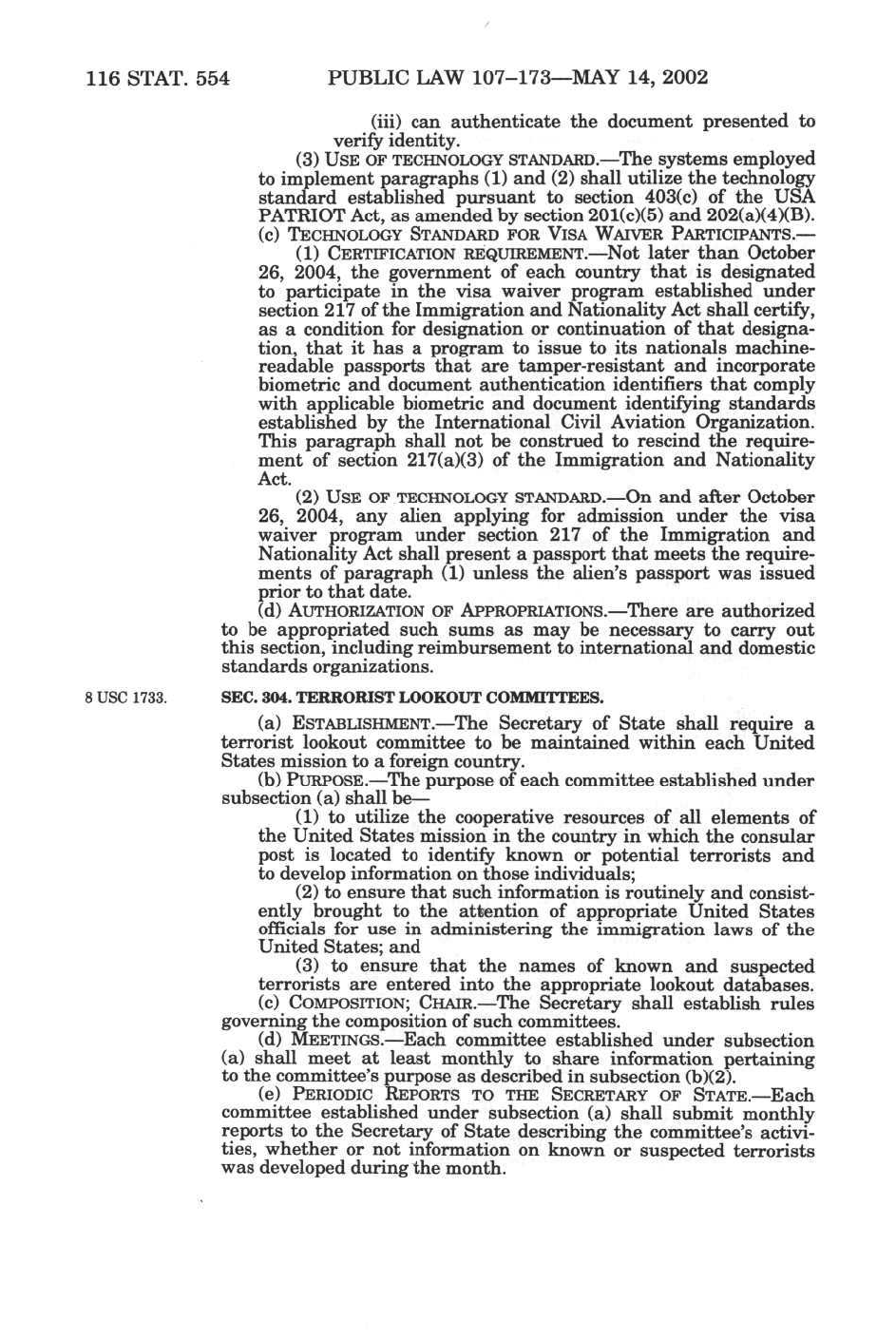 116 STAT. 554 PUBLIC LAW 107–173—MAY 14, 2002

(iii) can authenticate the document presented to verify identity.

(3) USE OF TECHNOLOGY STANDARD.—The systems employed to implement paragraphs (1) and (2) shall utilize the technology standard established pursuant to section 403(c) of the USA PATRIOT Act, as amended by section 201(c)(5) and 202(a)(4)(B).

(c) TECHNOLOGY STANDARD FOR VISA WAIVER PARTICIPANTS.—

(1) CERTIFICATION REQUIREMENT.—Not later than October 26, 2004, the government of each country that is designated to participate in the visa waiver program established under section 217 of the Immigration and Nationality Act shall certify, as a condition for designation or continuation of that designation, that it has a program to issue to its nationals machine-readable passports that are tamper-resistant and incorporate biometric and document authentication identifiers that comply with applicable biometric and document identifying standards established by the International Civil Aviation Organization. This paragraph shall not be construed to rescind the requirement of section 217(a)(3) of the Immigration and Nationality Act.

(2) USE OF TECHNOLOGY STANDARD.—On and after October 26, 2004, any alien applying for admission under the visa waiver program under section 217 of the Immigration and Nationality Act shall present a passport that meets the requirements of paragraph (1) unless the alien's passport was issued prior to that date.

(d) AUTHORIZATION OF APPROPRIATIONS.—There are authorized to be appropriated such sums as may be necessary to carry out this section, including reimbursement to international and domestic standards organizations.

8 USC 1733.

SEC. 304. TERRORIST LOOKOUT COMMITTEES.

(a) ESTABLISHMENT.—The Secretary of State shall require a terrorist lookout committee to be maintained within each United States mission to a foreign country.

(b) PURPOSE.—The purpose of each committee established under subsection (a) shall be—

(1) to utilize the cooperative resources of all elements of the United States mission in the country in which the consular post is located to identify known or potential terrorists and to develop information on those individuals;

(2) to ensure that such information is routinely and consistently brought to the attention of appropriate United States officials for use in administering the immigration laws of the United States; and

(3) to ensure that the names of known and suspected terrorists are entered into the appropriate lookout databases.

(c) COMPOSITION; CHAIR.—The Secretary shall establish rules governing the composition of such committees.

(d) MEETINGS.—Each committee established under subsection (a) shall meet at least monthly to share information pertaining to the committee's purpose as described in subsection (b)(2).

(e) PERIODIC REPORTS TO THE SECRETARY OF STATE.—Each committee established under subsection (a) shall submit monthly reports to the Secretary of State describing the committee's activities, whether or not information on known or suspected terrorists was developed during the month.